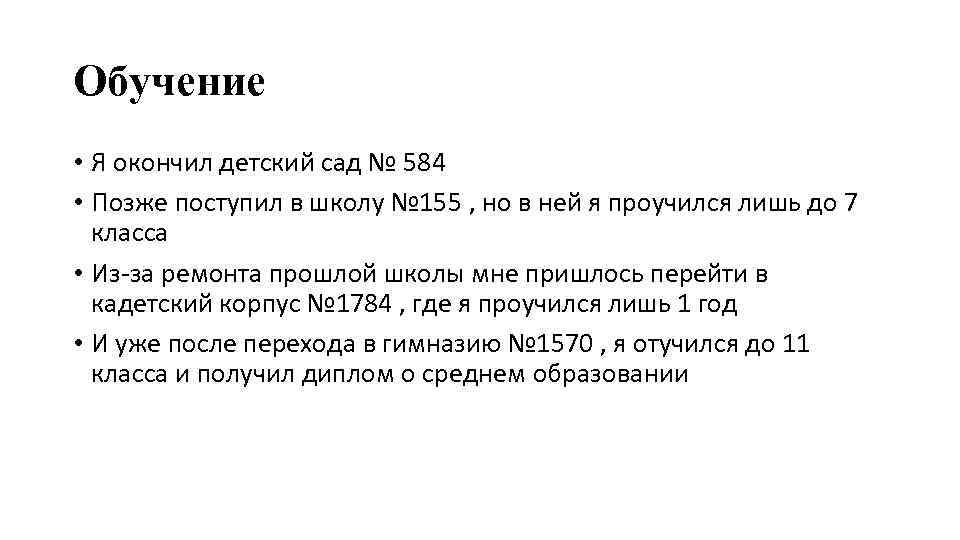 Обучение

• Я окончил детский сад № 584

• Позже поступил в школу №155 , но в ней я проучился лишь до 7 класса

• Из-за ремонта прошлой школы мне пришлось перейти в кадетский корпус №1784 , где я проучился лишь 1 год

• И уже после перехода в гимназию №1570 , я отучился до 11 класса и получил диплом о среднем образовании